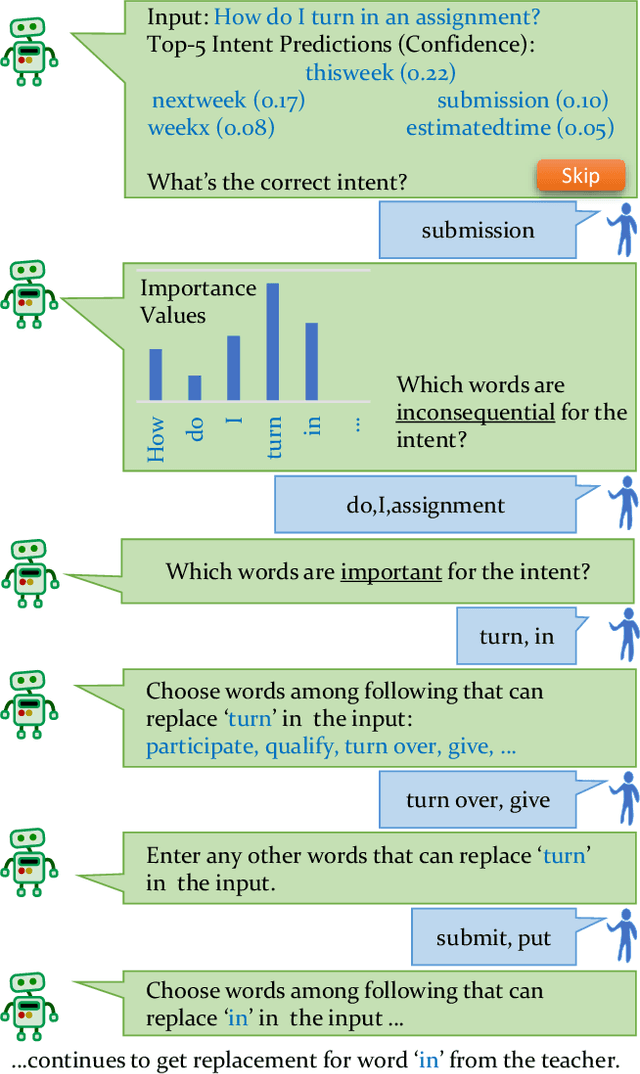 Input: How do I turn in an assignment?
Top-5 Intent Predictions (Confidence):
thisweek (0.22)
nextweek (0.17) submission (0.10)
weekx (0.08) estimatedtime (0.05)

What's the correct intent?

Skip

submission

Importance Values

How do I turn in ...

Which words are inconsequential for the intent?

do,I,assignment

Which words are important for the intent?

turn, in

Choose words among following that can replace 'turn' in the input:
participate, qualify, turn over, give, ...

turn over, give

Enter any other words that can replace 'turn' in the input.

submit, put

Choose words among following that can replace 'in' in the input ...

...continues to get replacement for word 'in' from the teacher.